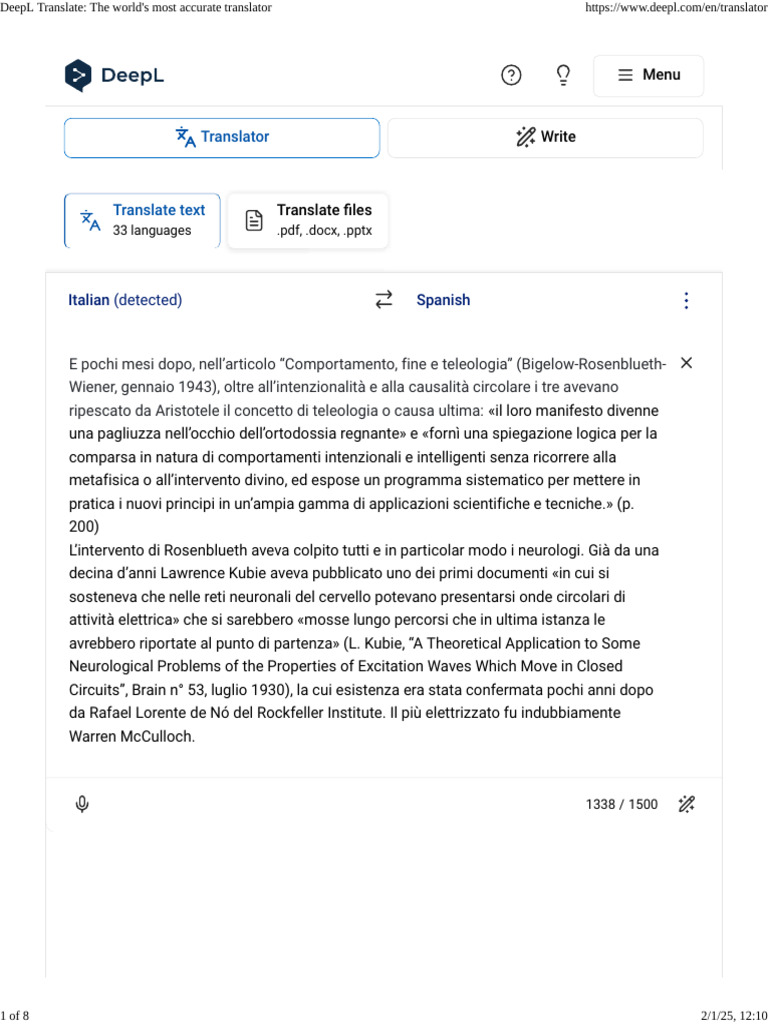 DeepL Translate: The world's most accurate translator https://www.deepl.com/en/translator

DeepL

Menu

Translator

Write

Translate text
33 languages

Translate files
.pdf, .docx, .pptx

Italian (detected)

Spanish

E pochi mesi dopo, nell'articolo "Comportamento, fine e teleologia" (Bigelow-Rosenblueth-Wiener, gennaio 1943), oltre all'intenzionalità e alla causalità circolare i tre avevano ripescato da Aristotele il concetto di teleologia o causa ultima: «il loro manifesto divenne una pagliuzza nell'occhio dell'ortodossia regnante» e «fornì una spiegazione logica per la comparsa in natura di comportamenti intenzionali e intelligenti senza ricorrere alla metafisica o all'intervento divino, ed espose un programma sistematico per mettere in pratica i nuovi principi in un'ampia gamma di applicazioni scientifiche e tecniche.» (p. 200)
L'intervento di Rosenblueth aveva colpito tutti e in particolar modo i neurologi. Già da una decina d'anni Lawrence Kubie aveva pubblicato uno dei primi documenti «in cui si sosteneva che nelle reti neuronali del cervello potevano presentarsi onde circolari di attività elettrica» che si sarebbero «mosse lungo percorsi che in ultima istanza le avrebbero riportate al punto di partenza» (L. Kubie, "A Theoretical Application to Some Neurological Problems of the Properties of Excitation Waves Which Move in Closed Circuits", Brain n° 53, luglio 1930), la cui esistenza era stata confermata pochi anni dopo da Rafael Lorente de Nó del Rockfeller Institute. Il più elettrizzato fu indubbiamente Warren McCulloch.

1338 / 1500

1 of 8 2/1/25, 12:10